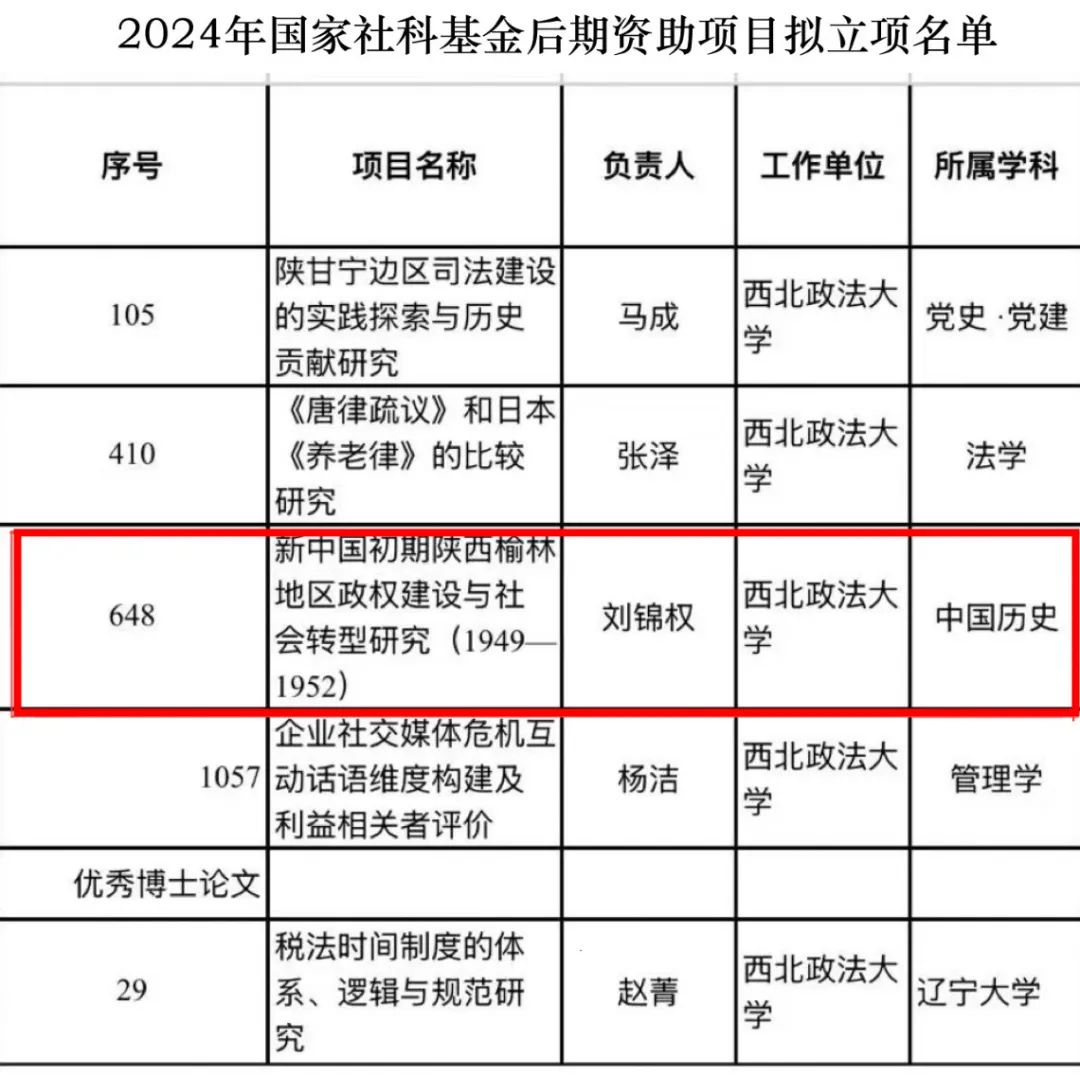 2024年国家社科基金后期资助项目拟立项名单

| 序号 | 项目名称 | 负责人 | 工作单位 | 所属学科 |
|---|---|---|---|---|
| 105 | 陕甘宁边区司法建设的实践探索与历史贡献研究 | 马成 | 西北政法大学 | 党史·党建 |
| 410 | 《唐律疏议》和日本《养老律》的比较研究 | 张泽 | 西北政法大学 | 法学 |
| 648 | 新中国初期陕西榆林地区政权建设与社会转型研究（1949—1952） | 刘锦权 | 西北政法大学 | 中国历史 |
| 1057 | 企业社交媒体危机互动话语维度构建及利益相关者评价 | 杨洁 | 西北政法大学 | 管理学 |
| 优秀博士论文 | | | | |
| 29 | 税法时间制度的体系、逻辑与规范研究 | 赵菁 | 西北政法大学 | 辽宁大学 |